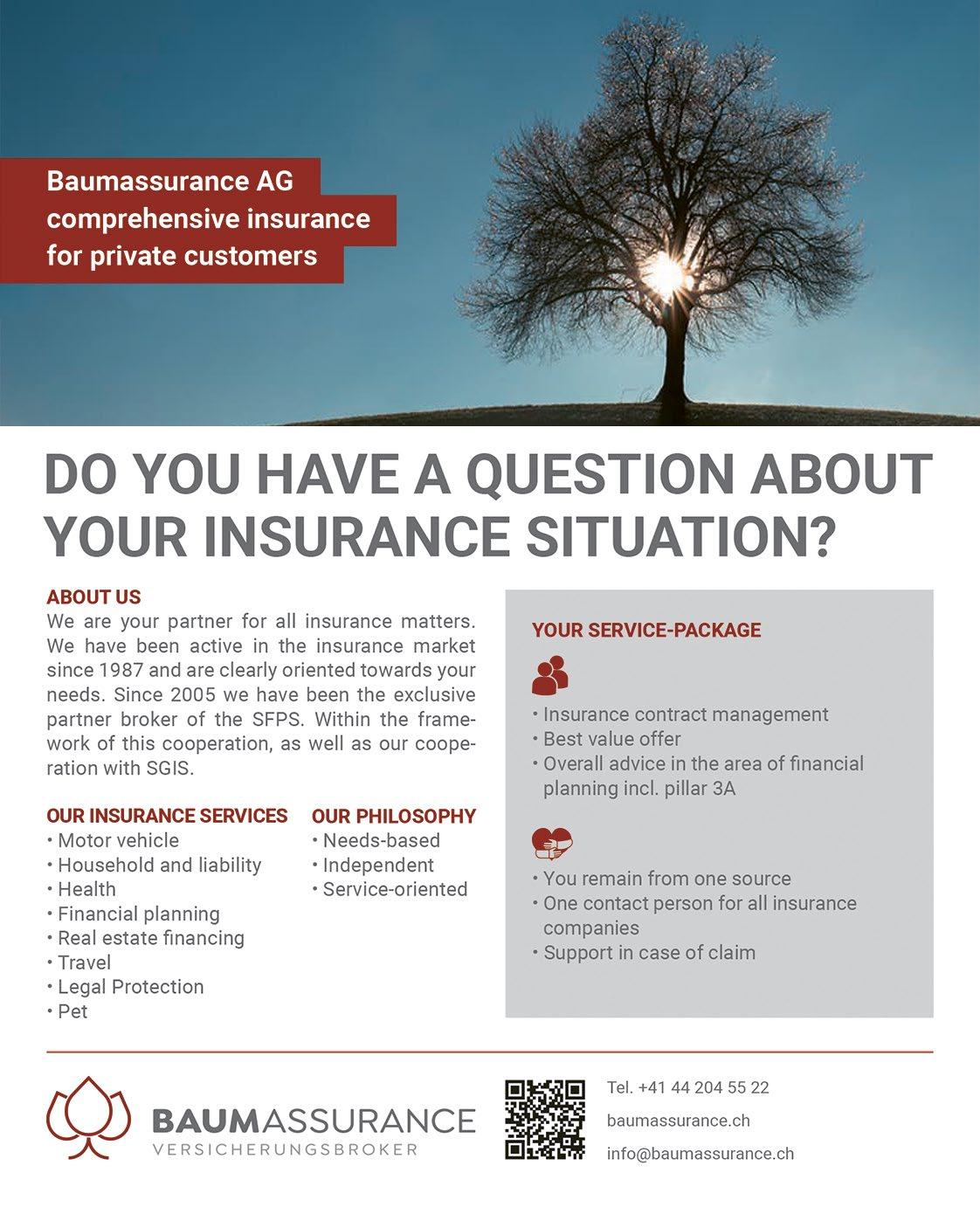 Baumassurance AG
comprehensive insurance
for private customers

DO YOU HAVE A QUESTION ABOUT YOUR INSURANCE SITUATION?

ABOUT US
We are your partner for all insurance matters. We have been active in the insurance market since 1987 and are clearly oriented towards your needs. Since 2005 we have been the exclusive partner broker of the SFPS. Within the framework of this cooperation, as well as our cooperation with SGIS.

OUR INSURANCE SERVICES
• Motor vehicle
• Household and liability
• Health
• Financial planning
• Real estate financing
• Travel
• Legal Protection
• Pet

OUR PHILOSOPHY
• Needs-based
• Independent
• Service-oriented

YOUR SERVICE-PACKAGE
• Insurance contract management
• Best value offer
• Overall advice in the area of financial planning incl. pillar 3A

• You remain from one source
• One contact person for all insurance companies
• Support in case of claim

BAUMASSURANCE
VERSICHERUNGSBROKER

Tel. +41 44 204 55 22
baumassurance.ch
info@baumassurance.ch